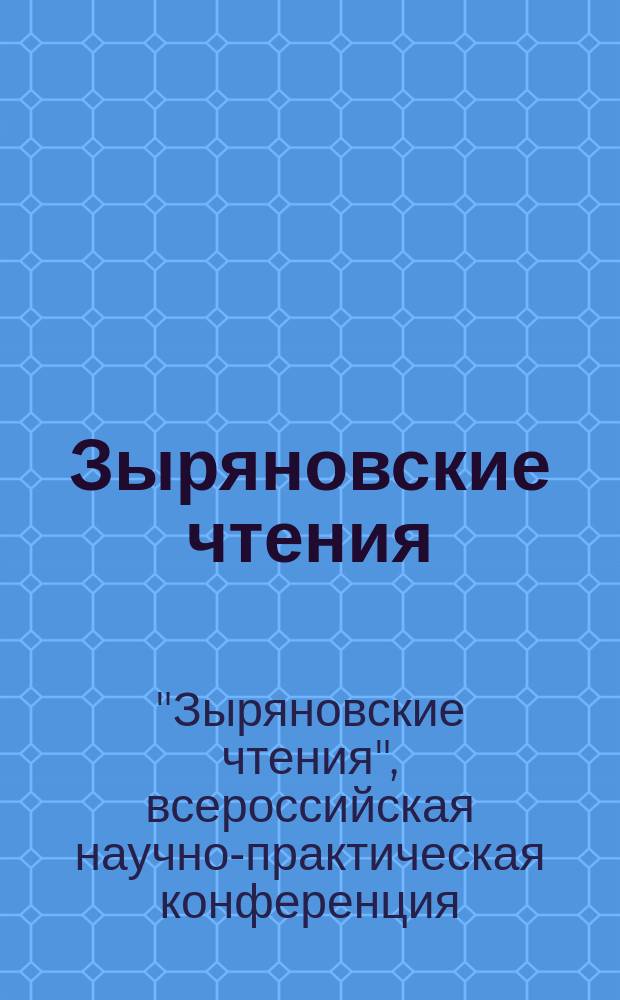 Зыряновские чтения

"Зыряновские чтения", всероссийская научно-практическая конференция